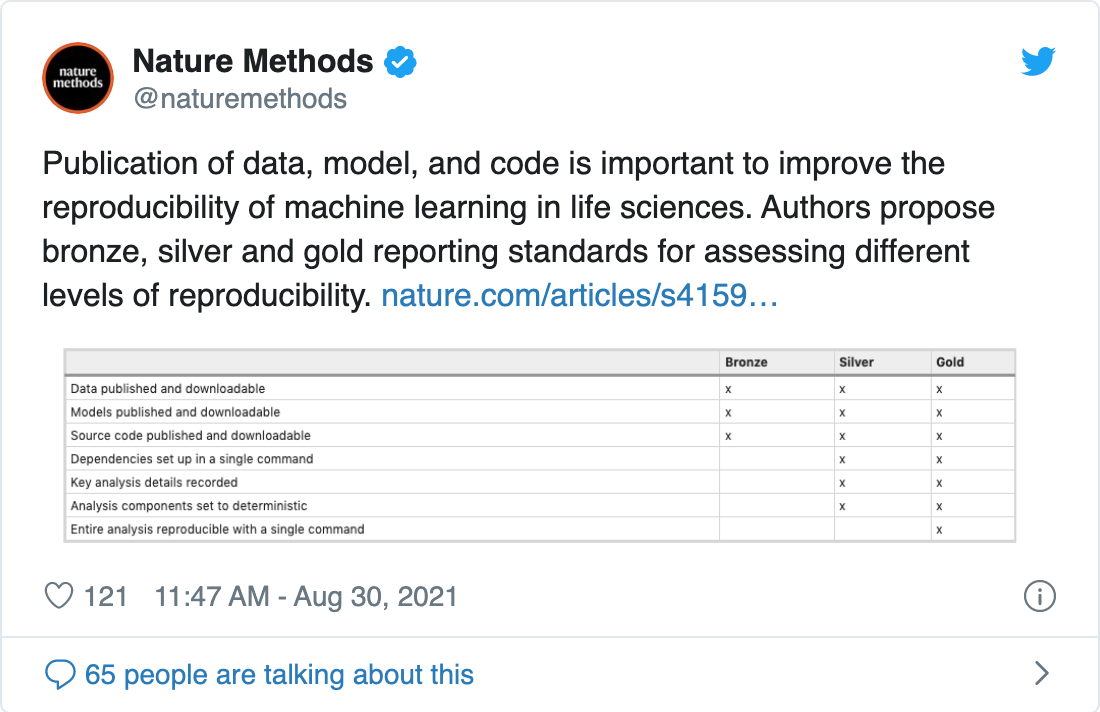 nature methods

Nature Methods
@naturemethods

Publication of data, model, and code is important to improve the reproducibility of machine learning in life sciences. Authors propose bronze, silver and gold reporting standards for assessing different levels of reproducibility. nature.com/articles/s4159…

| | Bronze | Silver | Gold |
|---|---|---|---|
| Data published and downloadable | x | x | x |
| Models published and downloadable | x | x | x |
| Source code published and downloadable | x | x | x |
| Dependencies set up in a single command | | x | x |
| Key analysis details recorded | | x | x |
| Analysis components set to deterministic | | x | x |
| Entire analysis reproducible with a single command | | | x |

121 11:47 AM - Aug 30, 2021

65 people are talking about this